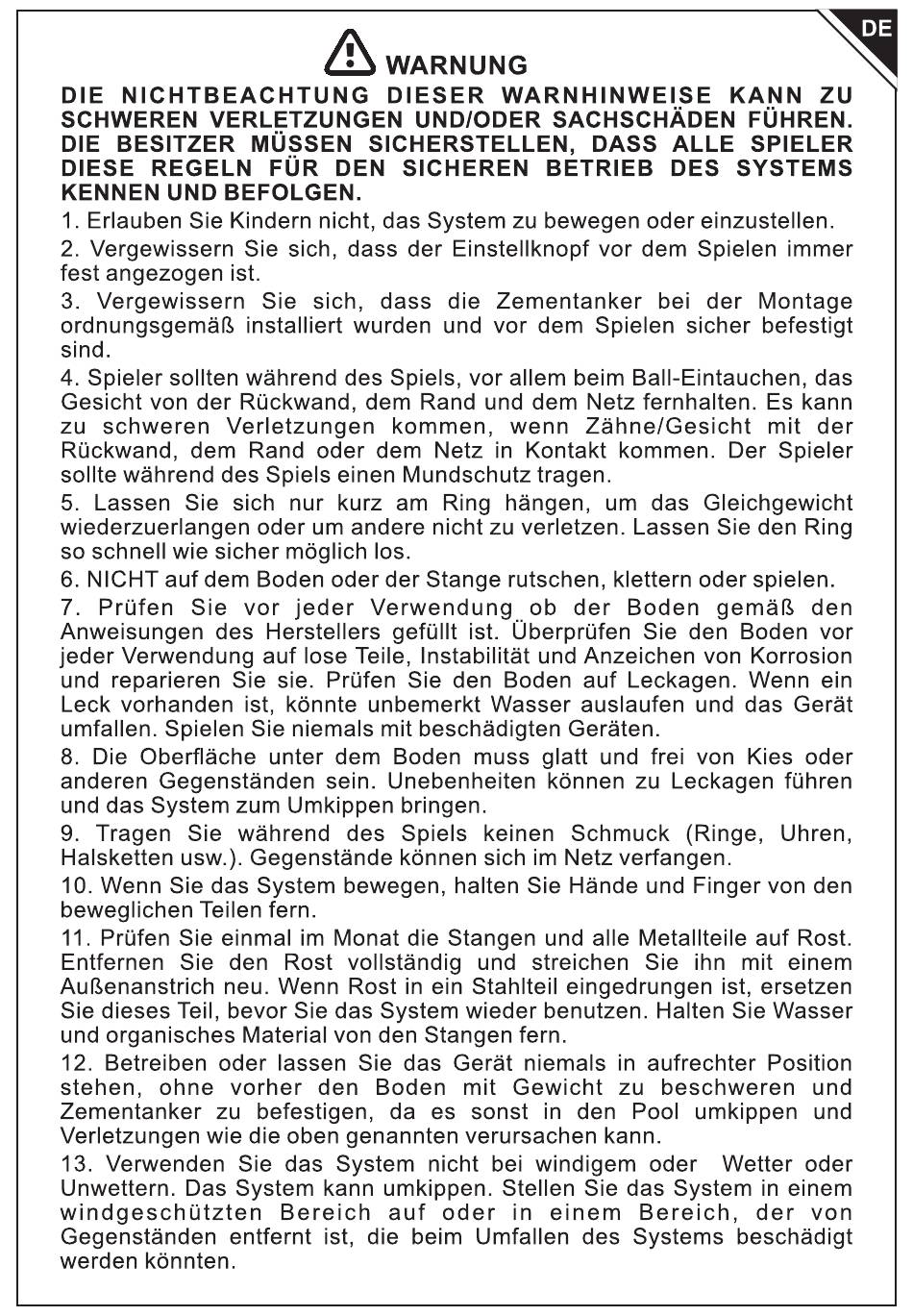 DE

WARNUNG

DIE NICHTBEACHTUNG DIESER WARNHINWEISE KANN ZU SCHWEREN VERLETZUNGEN UND/ODER SACHSCHÄDEN FÜHREN. DIE BESITZER MÜSSEN SICHERSTELLEN, DASS ALLE SPIELER DIESE REGELN FÜR DEN SICHEREN BETRIEB DES SYSTEMS KENNEN UND BEFOLGEN.

1. Erlauben Sie Kindern nicht, das System zu bewegen oder einzustellen.

2. Vergewissern Sie sich, dass der Einstellknopf vor dem Spielen immer fest angezogen ist.

3. Vergewissern Sie sich, dass die Zementanker bei der Montage ordnungsgemäß installiert wurden und vor dem Spielen sicher befestigt sind.

4. Spieler sollten während des Spiels, vor allem beim Ball-Eintauchen, das Gesicht von der Rückwand, dem Rand und dem Netz fernhalten. Es kann zu schweren Verletzungen kommen, wenn Zähne/Gesicht mit der Rückwand, dem Rand oder dem Netz in Kontakt kommen. Der Spieler sollte während des Spiels einen Mundschutz tragen.

5. Lassen Sie sich nur kurz am Ring hängen, um das Gleichgewicht wiederzuerlangen oder um andere nicht zu verletzen. Lassen Sie den Ring so schnell wie sicher möglich los.

6. NICHT auf dem Boden oder der Stange rutschen, klettern oder spielen.

7. Prüfen Sie vor jeder Verwendung ob der Boden gemäß den Anweisungen des Herstellers gefüllt ist. Überprüfen Sie den Boden vor jeder Verwendung auf lose Teile, Instabilität und Anzeichen von Korrosion und reparieren Sie sie. Prüfen Sie den Boden auf Leckagen. Wenn ein Leck vorhanden ist, könnte unbemerkt Wasser auslaufen und das Gerät umfallen. Spielen Sie niemals mit beschädigten Geräten.

8. Die Oberfläche unter dem Boden muss glatt und frei von Kies oder anderen Gegenständen sein. Unebenheiten können zu Leckagen führen und das System zum Umkippen bringen.

9. Tragen Sie während des Spiels keinen Schmuck (Ringe, Uhren, Halsketten usw.). Gegenstände können sich im Netz verfangen.

10. Wenn Sie das System bewegen, halten Sie Hände und Finger von den beweglichen Teilen fern.

11. Prüfen Sie einmal im Monat die Stangen und alle Metallteile auf Rost. Entfernen Sie den Rost vollständig und streichen Sie ihn mit einem Außenanstrich neu. Wenn Rost in ein Stahlteil eingedrungen ist, ersetzen Sie dieses Teil, bevor Sie das System wieder benutzen. Halten Sie Wasser und organisches Material von den Stangen fern.

12. Betreiben oder lassen Sie das Gerät niemals in aufrechter Position stehen, ohne vorher den Boden mit Gewicht zu beschweren und Zementanker zu befestigen, da es sonst in den Pool umkippen und Verletzungen wie die oben genannten verursachen kann.

13. Verwenden Sie das System nicht bei windigem oder Wetter oder Unwettern. Das System kann umkippen. Stellen Sie das System in einem windgeschützten Bereich auf oder in einem Bereich, der von Gegenständen entfernt ist, die beim Umfallen des Systems beschädigt werden könnten.